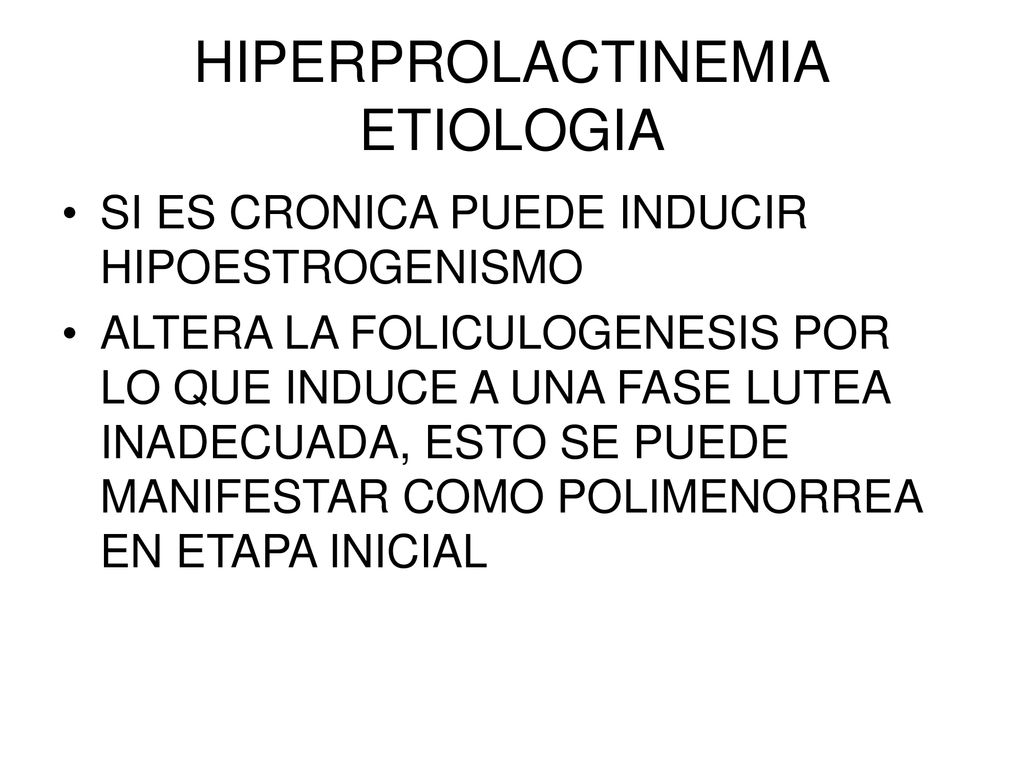 HIPERPROLACTINEMIA
ETIOLOGIA

• SI ES CRONICA PUEDE INDUCIR HIPOESTROGENISMO

• ALTERA LA FOLICULOGENESIS POR LO QUE INDUCE A UNA FASE LUTEA INADECUADA, ESTO SE PUEDE MANIFESTAR COMO POLIMENORREA EN ETAPA INICIAL